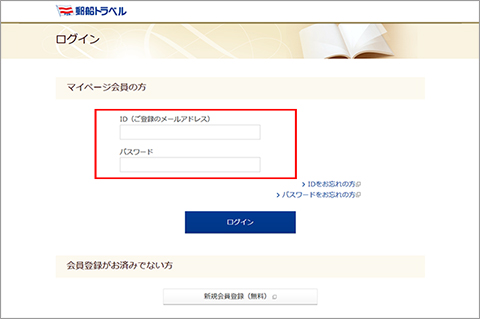 郵船トラベル

ログイン

マイページ会員の方

ID（ご登録のメールアドレス）

パスワード

› IDをお忘れの方

› パスワードをお忘れの方

ログイン

会員登録がお済みでない方

新規会員登録（無料）